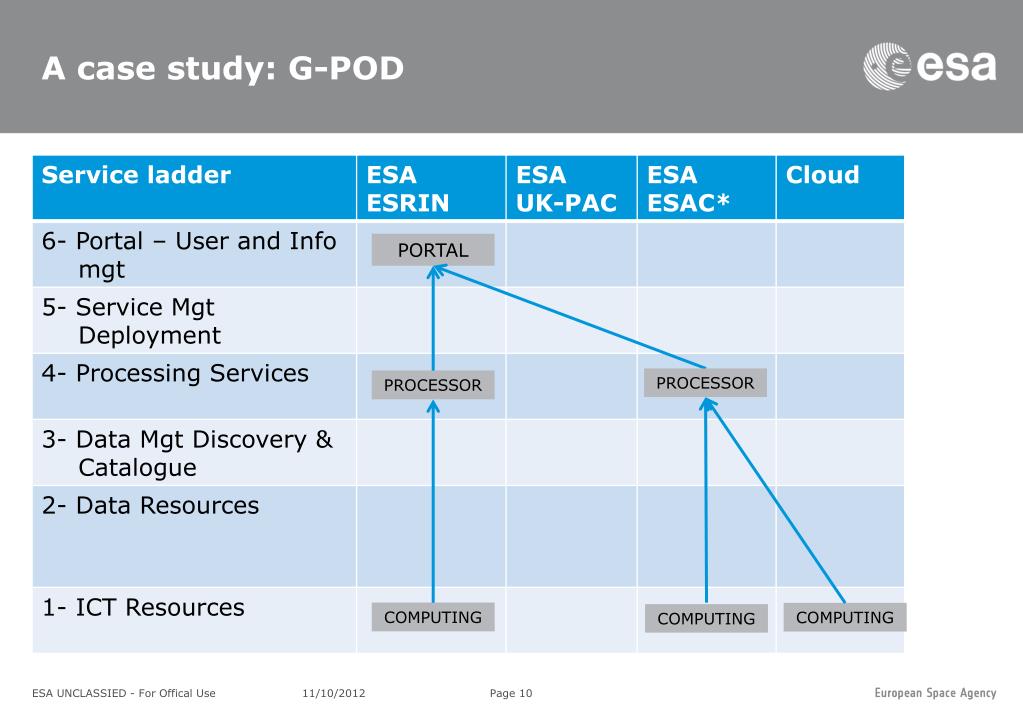 A case study: G-POD

esa

| Service ladder | ESA ESRIN | ESA UK-PAC | ESA ESAC* | Cloud |
|---|---|---|---|---|
| 6- Portal – User and Info mgt | PORTAL | | | |
| 5- Service Mgt Deployment | | | | |
| 4- Processing Services | PROCESSOR | | PROCESSOR | |
| 3- Data Mgt Discovery & Catalogue | | | | |
| 2- Data Resources | | | | |
| 1- ICT Resources | COMPUTING | | COMPUTING | COMPUTING |

ESA UNCLASSIED - For Offical Use    11/10/2012    Page 10    European Space Agency